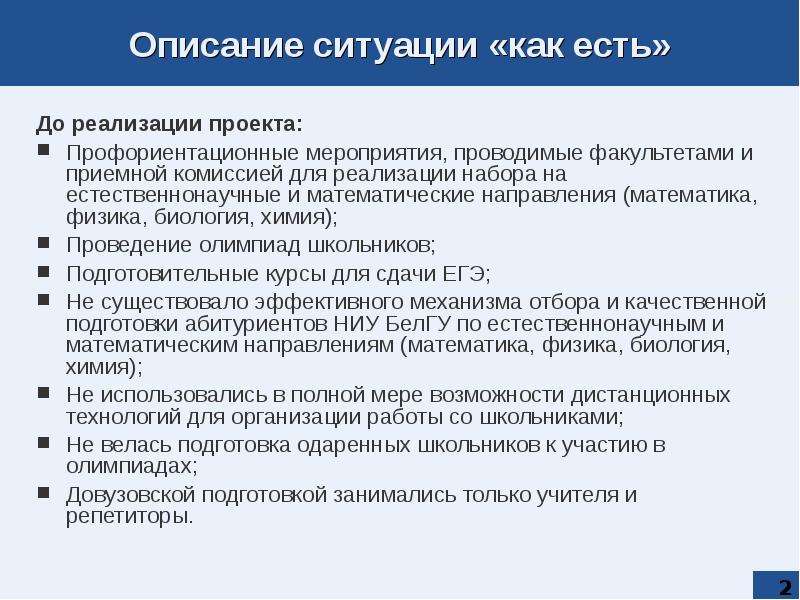 Описание ситуации «как есть»

До реализации проекта:

• Профориентационные мероприятия, проводимые факультетами и приемной комиссией для реализации набора на естественнонаучные и математические направления (математика, физика, биология, химия);
• Проведение олимпиад школьников;
• Подготовительные курсы для сдачи ЕГЭ;
• Не существовало эффективного механизма отбора и качественной подготовки абитуриентов НИУ БелГУ по естественнонаучным и математическим направлениям (математика, физика, биология, химия);
• Не использовались в полной мере возможности дистанционных технологий для организации работы со школьниками;
• Не велась подготовка одаренных школьников к участию в олимпиадах;
• Довузовской подготовкой занимались только учителя и репетиторы.

2